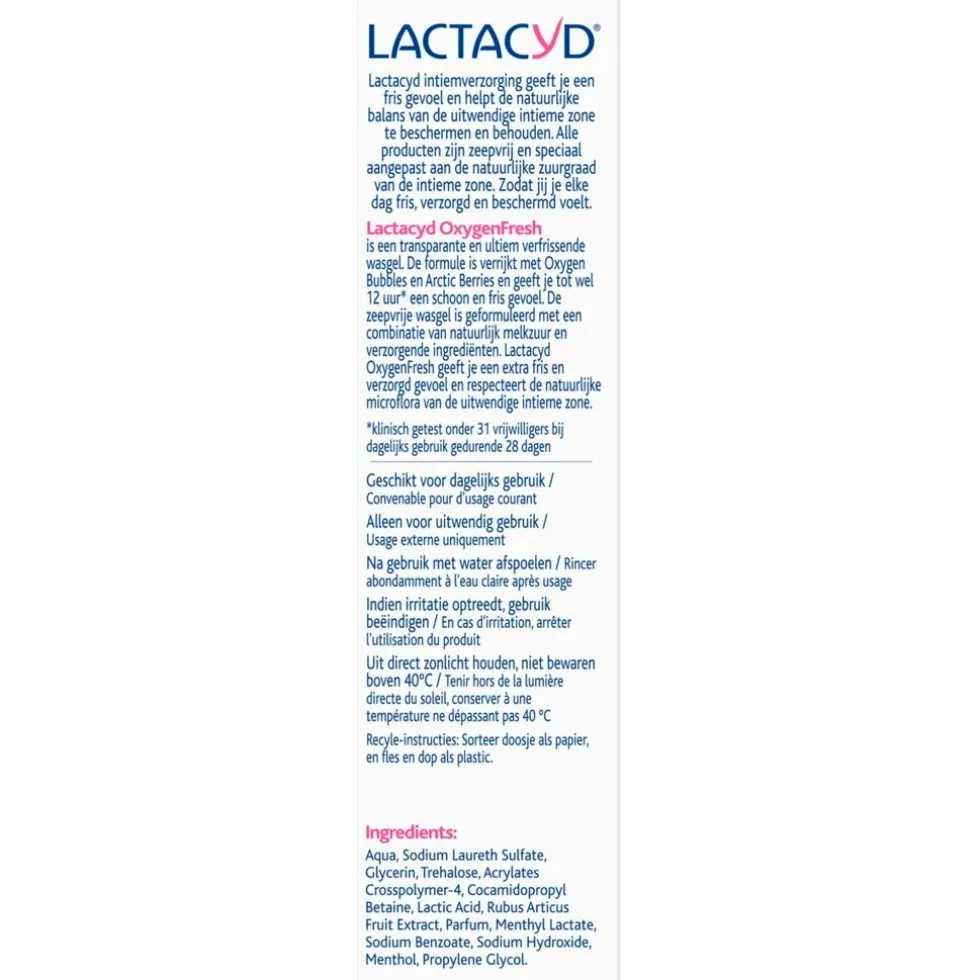 LACTACYD®

Lactacyd intiemverzorging geeft je een fris gevoel en helpt de natuurlijke balans van de uitwendige intieme zone te beschermen en behouden. Alle producten zijn zeepvrij en speciaal aangepast aan de natuurlijke zuurgraad van de intieme zone. Zodat jij je elke dag fris, verzorgd en beschermd voelt.

Lactacyd OxygenFresh
is een transparante en ultiem verfrissende wasgel. De formule is verrijkt met Oxygen Bubbles en Arctic Berries en geeft je tot wel 12 uur* een schoon en fris gevoel. De zeepvrije wasgel is geformuleerd met een combinatie van natuurlijk melkzuur en verzorgende ingrediënten. Lactacyd OxygenFresh geeft je een extra fris en verzorgd gevoel en respecteert de natuurlijke microflora van de uitwendige intieme zone.

*klinisch getest onder 31 vrijwilligers bij dagelijks gebruik gedurende 28 dagen

Geschikt voor dagelijks gebruik / Convenable pour d'usage courant

Alleen voor uitwendig gebruik / Usage externe uniquement

Na gebruik met water afspoelen / Rincer abondamment à l'eau claire après usage

Indien irritatie optreedt, gebruik beëindigen / En cas d'irritation, arrêter l'utilisation du produit

Uit direct zonlicht houden, niet bewaren boven 40°C / Tenir hors de la lumière directe du soleil, conserver à une température ne dépassant pas 40 °C

Recyle-instructies: Sorteer doosje als papier, en fles en dop als plastic.

Ingredients:
Aqua, Sodium Laureth Sulfate, Glycerin, Trehalose, Acrylates Crosspolymer-4, Cocamidopropyl Betaine, Lactic Acid, Rubus Articus Fruit Extract, Parfum, Menthyl Lactate, Sodium Benzoate, Sodium Hydroxide, Menthol, Propylene Glycol.